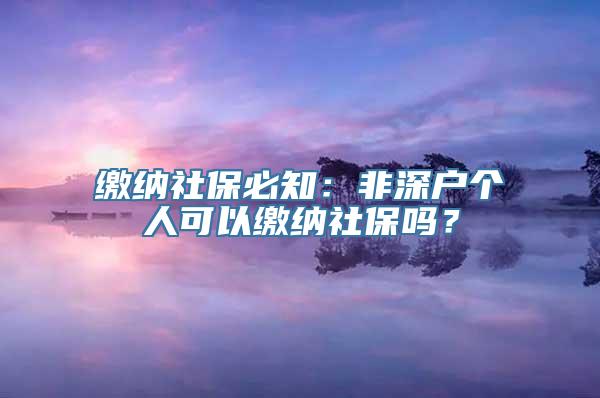 缴纳社保必知：非深户个人可以缴纳社保吗？